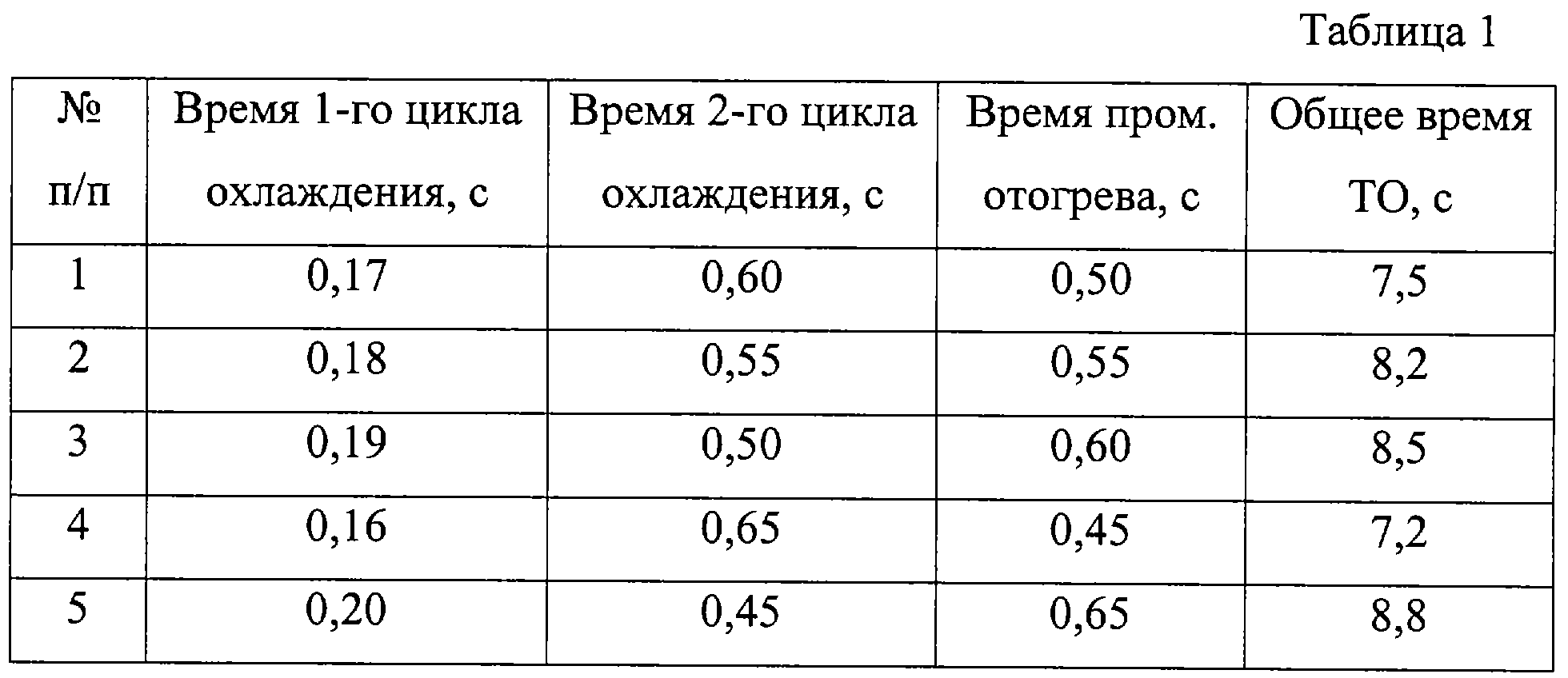 Таблица 1

| № п/п | Время 1-го цикла охлаждения, с | Время 2-го цикла охлаждения, с | Время пром. отогрева, с | Общее время ТО, с |
|---|---|---|---|---|
| 1 | 0,17 | 0,60 | 0,50 | 7,5 |
| 2 | 0,18 | 0,55 | 0,55 | 8,2 |
| 3 | 0,19 | 0,50 | 0,60 | 8,5 |
| 4 | 0,16 | 0,65 | 0,45 | 7,2 |
| 5 | 0,20 | 0,45 | 0,65 | 8,8 |